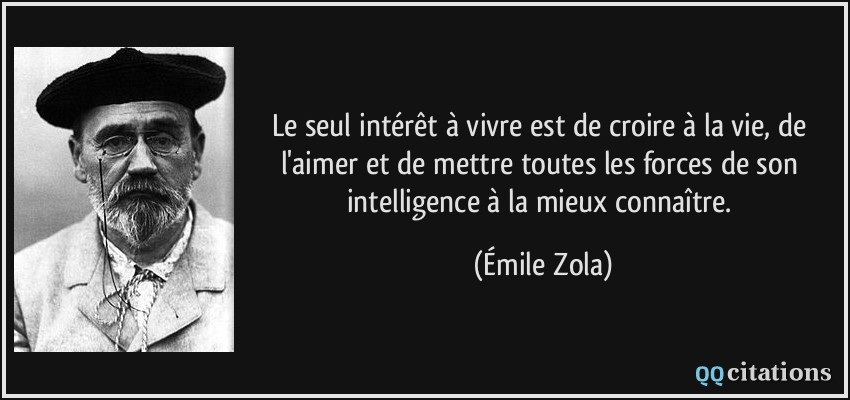 Le seul intérêt à vivre est de croire à la vie, de l'aimer et de mettre toutes les forces de son intelligence à la mieux connaître.

(Émile Zola)

QQcitations